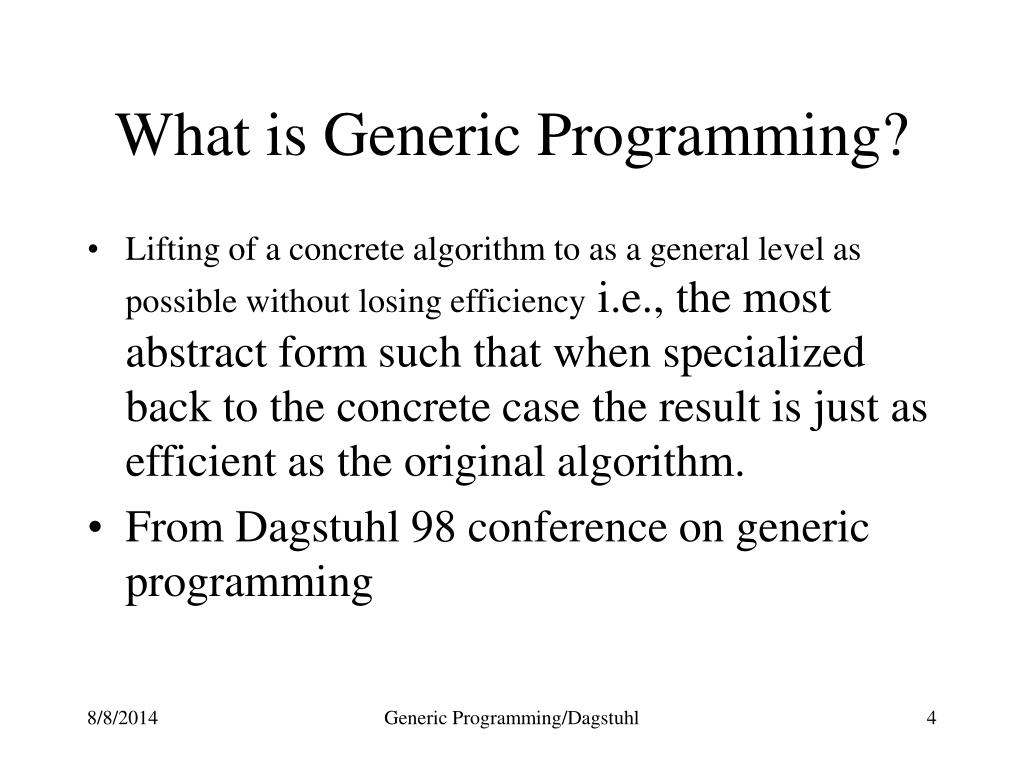 What is Generic Programming?

• Lifting of a concrete algorithm to as a general level as possible without losing efficiency i.e., the most abstract form such that when specialized back to the concrete case the result is just as efficient as the original algorithm.
• From Dagstuhl 98 conference on generic programming

8/8/2014 Generic Programming/Dagstuhl 4